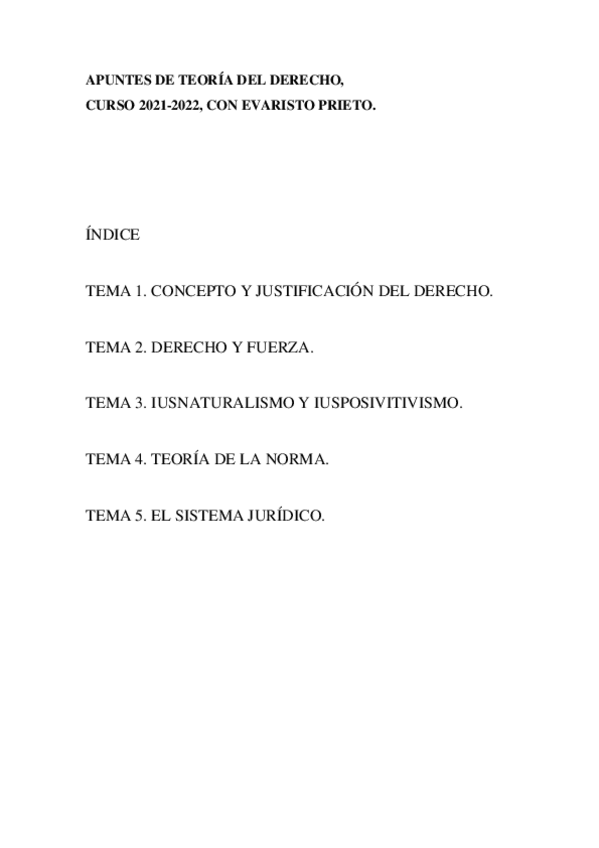 APUNTES DE TEORÍA DEL DERECHO,
CURSO 2021-2022, CON EVARISTO PRIETO.

ÍNDICE

TEMA 1. CONCEPTO Y JUSTIFICACIÓN DEL DERECHO.

TEMA 2. DERECHO Y FUERZA.

TEMA 3. IUSNATURALISMO Y IUSPOSIVITIVISMO.

TEMA 4. TEORÍA DE LA NORMA.

TEMA 5. EL SISTEMA JURÍDICO.